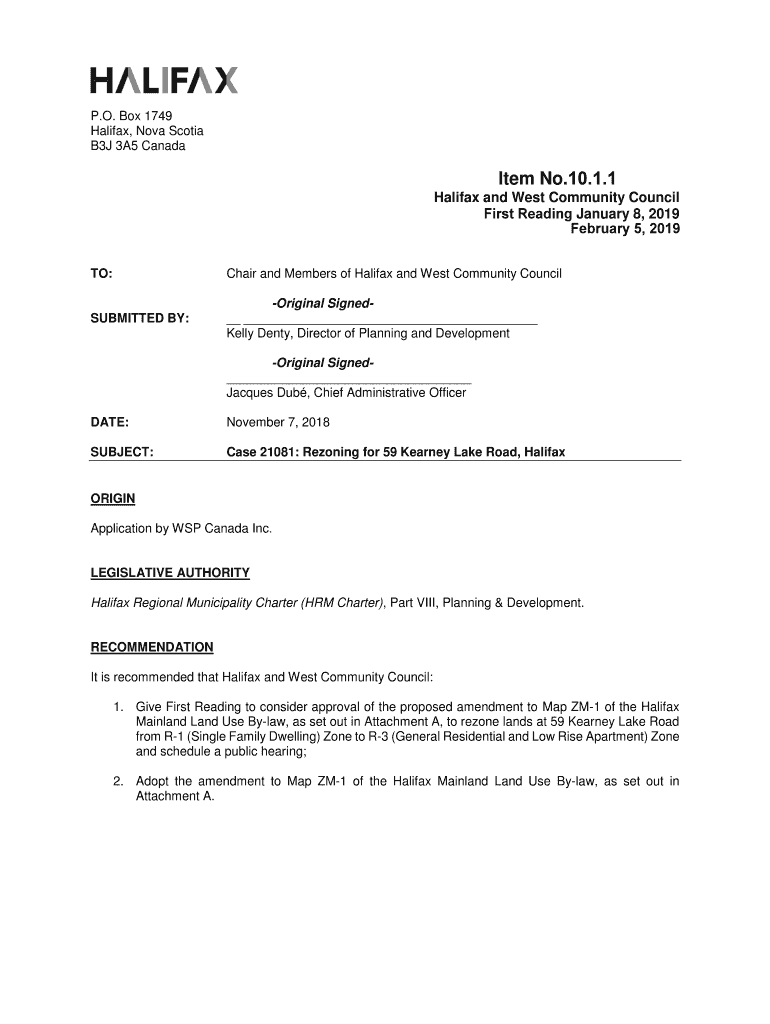 HALIFAX

P.O. Box 1749
Halifax, Nova Scotia
B3J 3A5 Canada

Item No.10.1.1
Halifax and West Community Council
First Reading January 8, 2019
February 5, 2019

TO: Chair and Members of Halifax and West Community Council

-Original Signed-

SUBMITTED BY: Kelly Denty, Director of Planning and Development

-Original Signed-

Jacques Dubé, Chief Administrative Officer

DATE: November 7, 2018

SUBJECT: Case 21081: Rezoning for 59 Kearney Lake Road, Halifax

ORIGIN

Application by WSP Canada Inc.

LEGISLATIVE AUTHORITY

Halifax Regional Municipality Charter (HRM Charter), Part VIII, Planning & Development.

RECOMMENDATION

It is recommended that Halifax and West Community Council:

1. Give First Reading to consider approval of the proposed amendment to Map ZM-1 of the Halifax Mainland Land Use By-law, as set out in Attachment A, to rezone lands at 59 Kearney Lake Road from R-1 (Single Family Dwelling) Zone to R-3 (General Residential and Low Rise Apartment) Zone and schedule a public hearing;

2. Adopt the amendment to Map ZM-1 of the Halifax Mainland Land Use By-law, as set out in Attachment A.